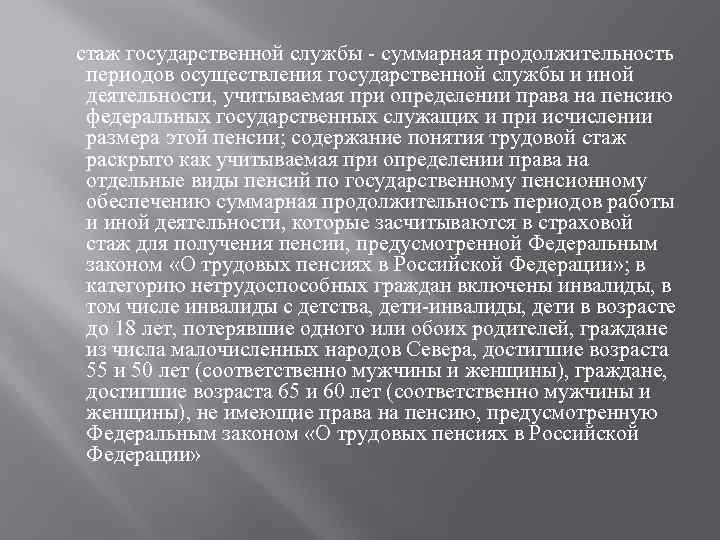 стаж государственной службы - суммарная продолжительность периодов осуществления государственной службы и иной деятельности, учитываемая при определении права на пенсию федеральных государственных служащих и при исчислении размера этой пенсии; содержание понятия трудовой стаж раскрыто как учитываемая при определении права на отдельные виды пенсий по государственному пенсионному обеспечению суммарная продолжительность периодов работы и иной деятельности, которые засчитываются в страховой стаж для получения пенсии, предусмотренной Федеральным законом «О трудовых пенсиях в Российской Федерации»; в категорию нетрудоспособных граждан включены инвалиды, в том числе инвалиды с детства, дети-инвалиды, дети в возрасте до 18 лет, потерявшие одного или обоих родителей, граждане из числа малочисленных народов Севера, достигшие возраста 55 и 50 лет (соответственно мужчины и женщины), граждане, достигшие возраста 65 и 60 лет (соответственно мужчины и женщины), не имеющие права на пенсию, предусмотренную Федеральным законом «О трудовых пенсиях в Российской Федерации»